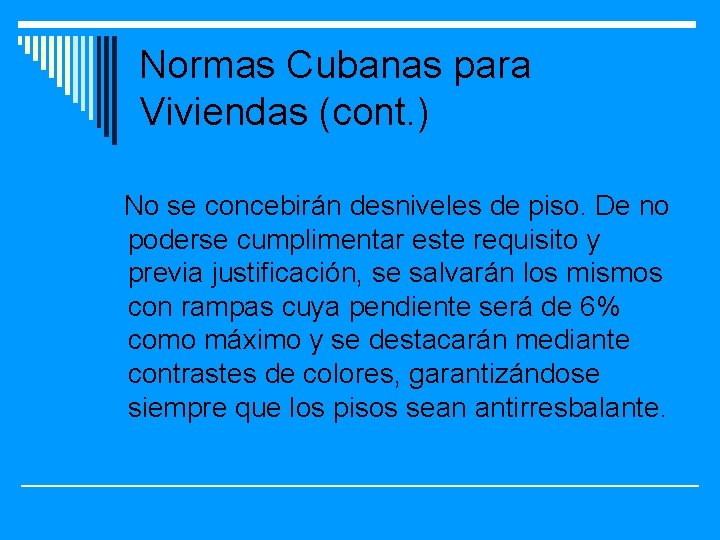 Normas Cubanas para Viviendas (cont.)

No se concebirán desniveles de piso. De no poderse cumplimentar este requisito y previa justificación, se salvarán los mismos con rampas cuya pendiente será de 6% como máximo y se destacarán mediante contrastes de colores, garantizándose siempre que los pisos sean antirresbalante.